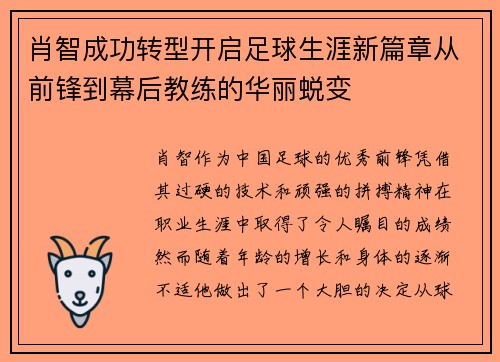 肖智成功转型开启足球生涯新篇章从前锋到幕后教练的华丽蜕变

肖智作为中国足球的优秀前锋凭借其过硬的技术和顽强的拼搏精神在职业生涯中取得了令人瞩目的成绩然而随着年龄的增长和身体的逐渐不适他做出了一个大胆的决定从球